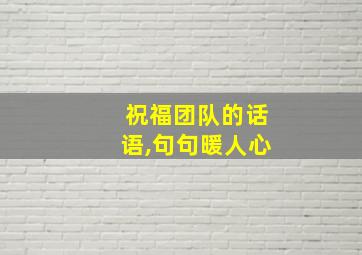 祝福团队的话语,句句暖人心